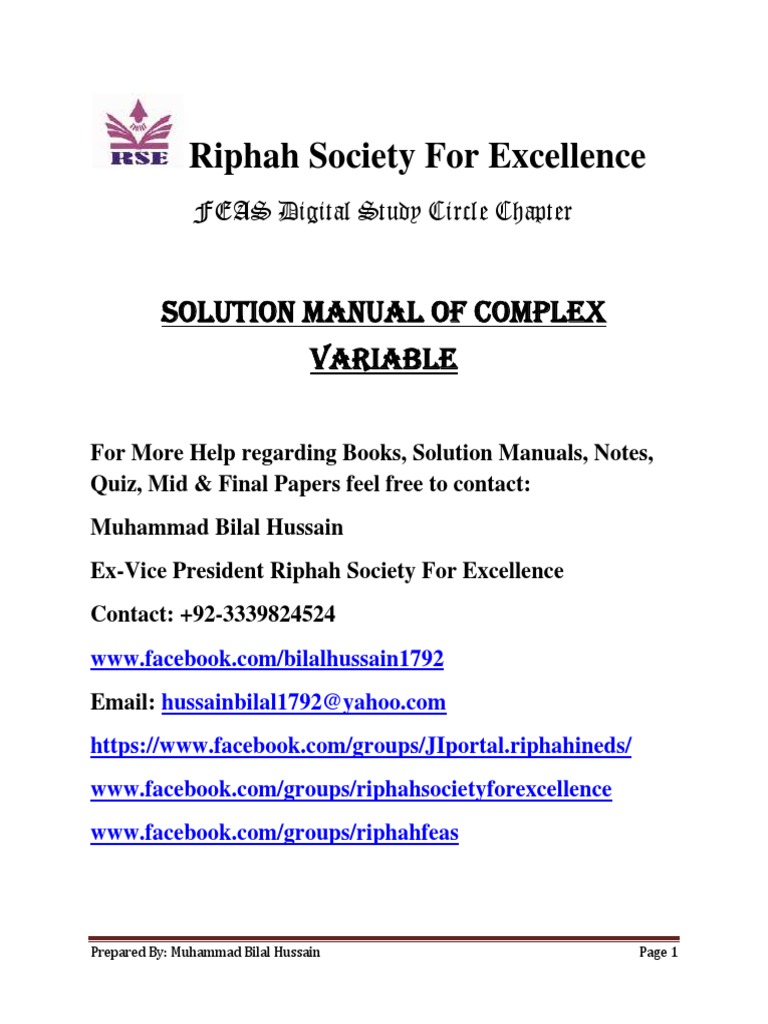 RSE

Riphah Society For Excellence

FEAS Digital Study Circle Chapter

SOLUTION MANUAL OF COMPLEX VARIABLE

For More Help regarding Books, Solution Manuals, Notes, Quiz, Mid & Final Papers feel free to contact:

Muhammad Bilal Hussain

Ex-Vice President Riphah Society For Excellence

Contact: +92-3339824524

www.facebook.com/bilalhussain1792

Email: hussainbilal1792@yahoo.com

https://www.facebook.com/groups/JIportal.riphahineds/

www.facebook.com/groups/riphahsocietyforexcellence

www.facebook.com/groups/riphahfeas

Prepared By: Muhammad Bilal Hussain

Page 1